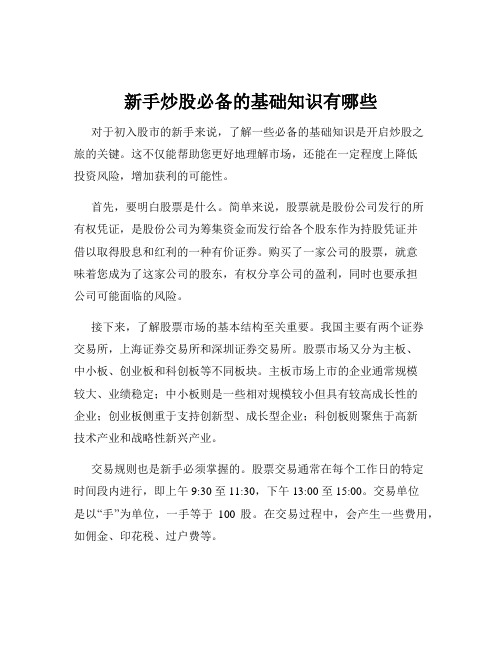 新手炒股必备的基础知识有哪些

对于初入股市的新手来说，了解一些必备的基础知识是开启炒股之旅的关键。这不仅能帮助您更好地理解市场，还能在一定程度上降低投资风险，增加获利的可能性。

首先，要明白股票是什么。简单来说，股票就是股份公司发行的所有权凭证，是股份公司为筹集资金而发行给各个股东作为持股凭证并借以取得股息和红利的一种有价证券。购买了一家公司的股票，就意味着您成为了这家公司的股东，有权分享公司的盈利，同时也要承担公司可能面临的风险。

接下来，了解股票市场的基本结构至关重要。我国主要有两个证券交易所，上海证券交易所和深圳证券交易所。股票市场又分为主板、中小板、创业板和科创板等不同板块。主板市场上市的企业通常规模较大、业绩稳定；中小板则是一些相对规模较小但具有较高成长性的企业；创业板侧重于支持创新型、成长型企业；科创板则聚焦于高新技术产业和战略性新兴产业。

交易规则也是新手必须掌握的。股票交易通常在每个工作日的特定时间段内进行，即上午 9:30 至 11:30，下午 13:00 至 15:00。交易单位是以“手”为单位，一手等于 100 股。在交易过程中，会产生一些费用，如佣金、印花税、过户费等。